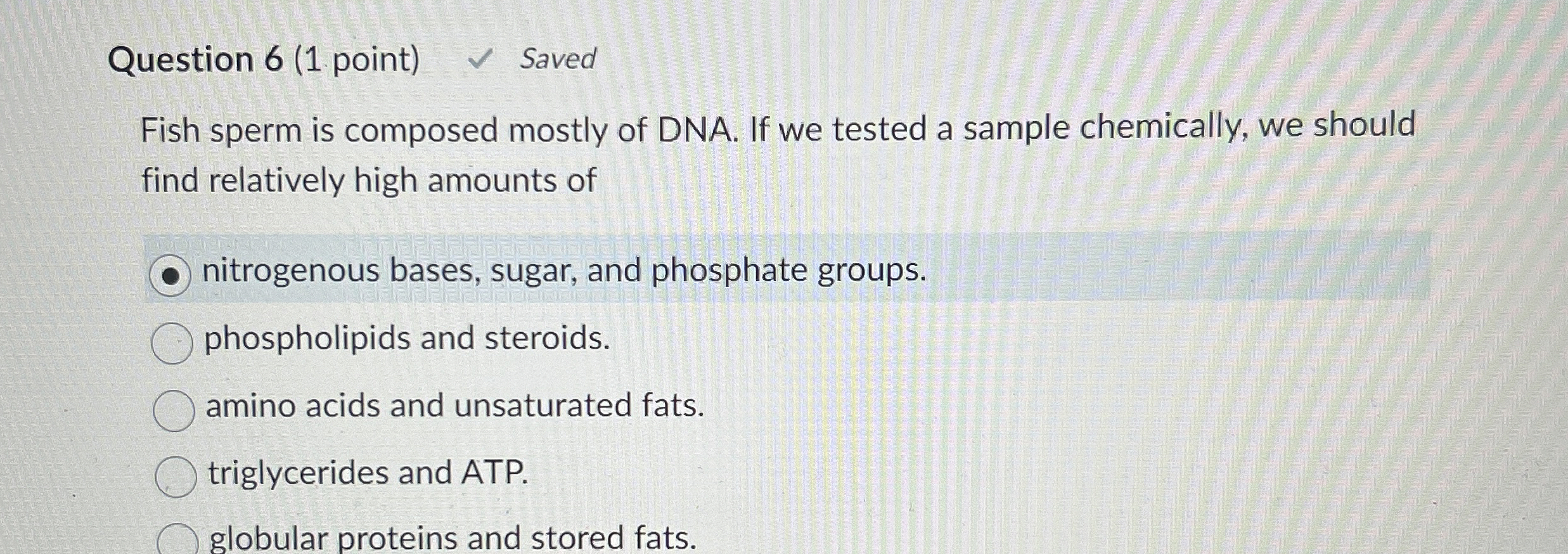 Question 6 (1 point) ✓ Saved

Fish sperm is composed mostly of DNA. If we tested a sample chemically, we should find relatively high amounts of

nitrogenous bases, sugar, and phosphate groups.

phospholipids and steroids.

amino acids and unsaturated fats.

triglycerides and ATP.

globular proteins and stored fats.